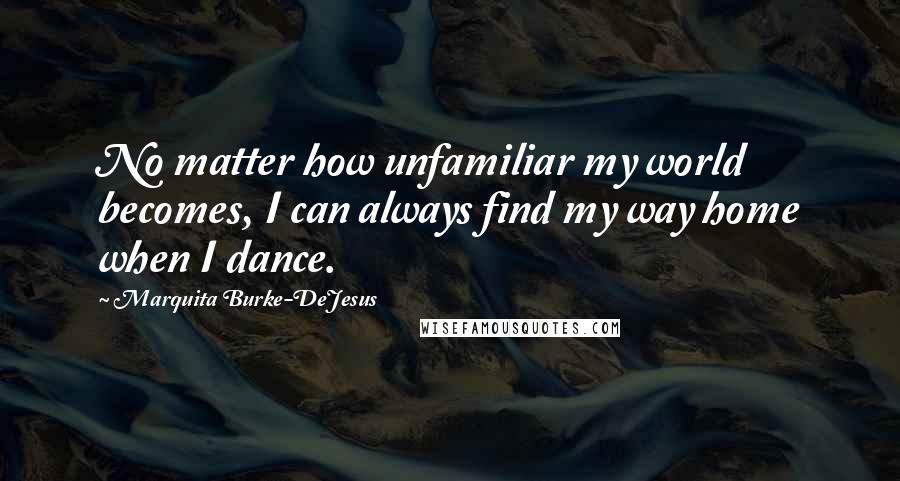 No matter how unfamiliar my world becomes, I can always find my way home when I dance.

~ Marquita Burke-DeJesus

WISEFAMOUSQUOTES.COM